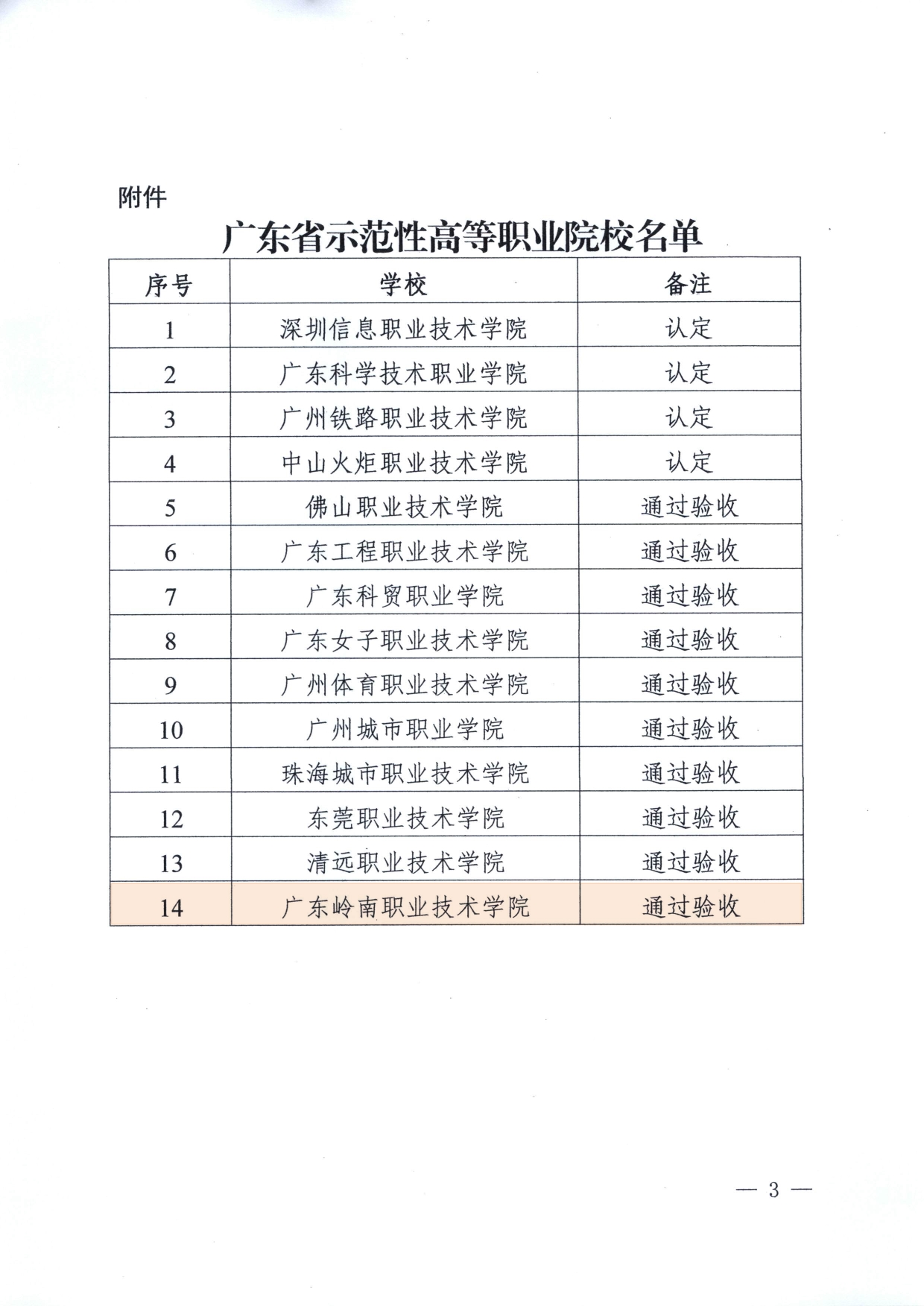 附件

广东省示范性高等职业院校名单

| 序号 | 学校 | 备注 |
|---|---|---|
| 1 | 深圳信息职业技术学院 | 认定 |
| 2 | 广东科学技术职业学院 | 认定 |
| 3 | 广州铁路职业技术学院 | 认定 |
| 4 | 中山火炬职业技术学院 | 认定 |
| 5 | 佛山职业技术学院 | 通过验收 |
| 6 | 广东工程职业技术学院 | 通过验收 |
| 7 | 广东科贸职业学院 | 通过验收 |
| 8 | 广东女子职业技术学院 | 通过验收 |
| 9 | 广州体育职业技术学院 | 通过验收 |
| 10 | 广州城市职业学院 | 通过验收 |
| 11 | 珠海城市职业技术学院 | 通过验收 |
| 12 | 东莞职业技术学院 | 通过验收 |
| 13 | 清远职业技术学院 | 通过验收 |
| 14 | 广东岭南职业技术学院 | 通过验收 |

— 3 —